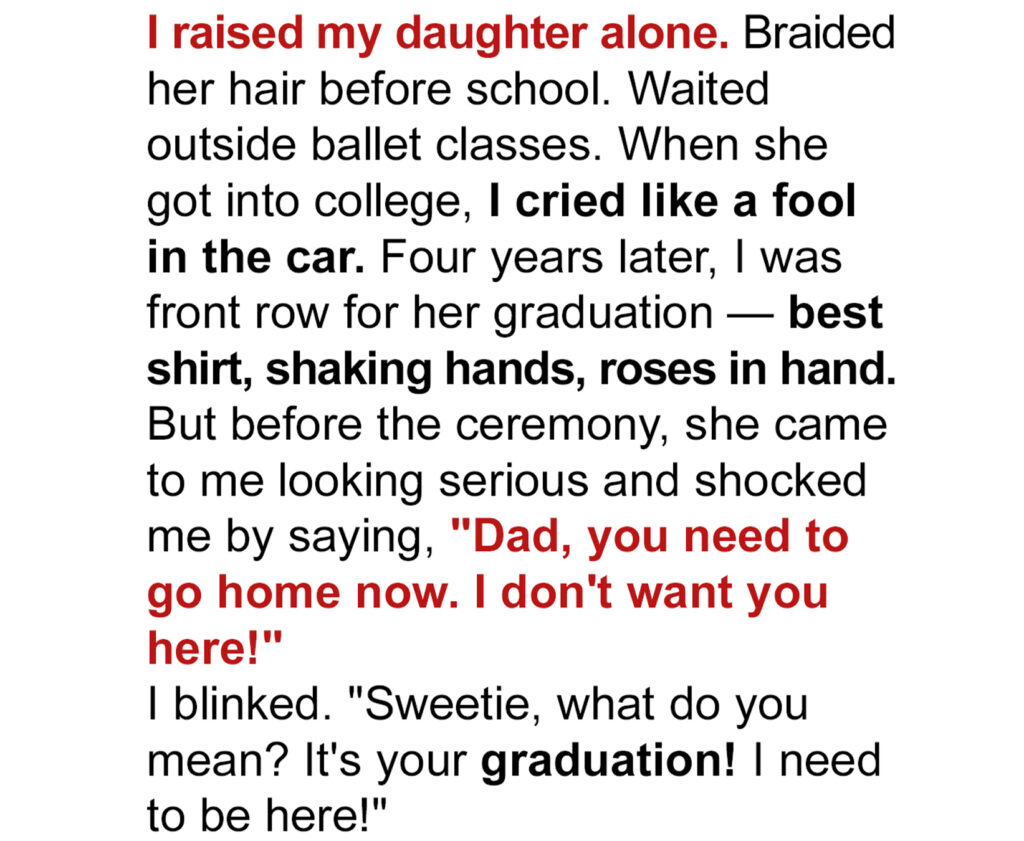 I raised my daughter alone. Braided her hair before school. Waited outside ballet classes. When she got into college, I cried like a fool in the car. Four years later, I was front row for her graduation — best shirt, shaking hands, roses in hand. But before the ceremony, she came to me looking serious and shocked me by saying, "Dad, you need to go home now. I don't want you here!"
I blinked. "Sweetie, what do you mean? It's your graduation! I need to be here!"